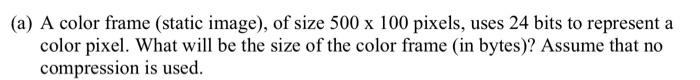 (a) A color frame (static image), of size 500 x 100 pixels, uses 24 bits to represent a color pixel. What will be the size of the color frame (in bytes)? Assume that no compression is used.